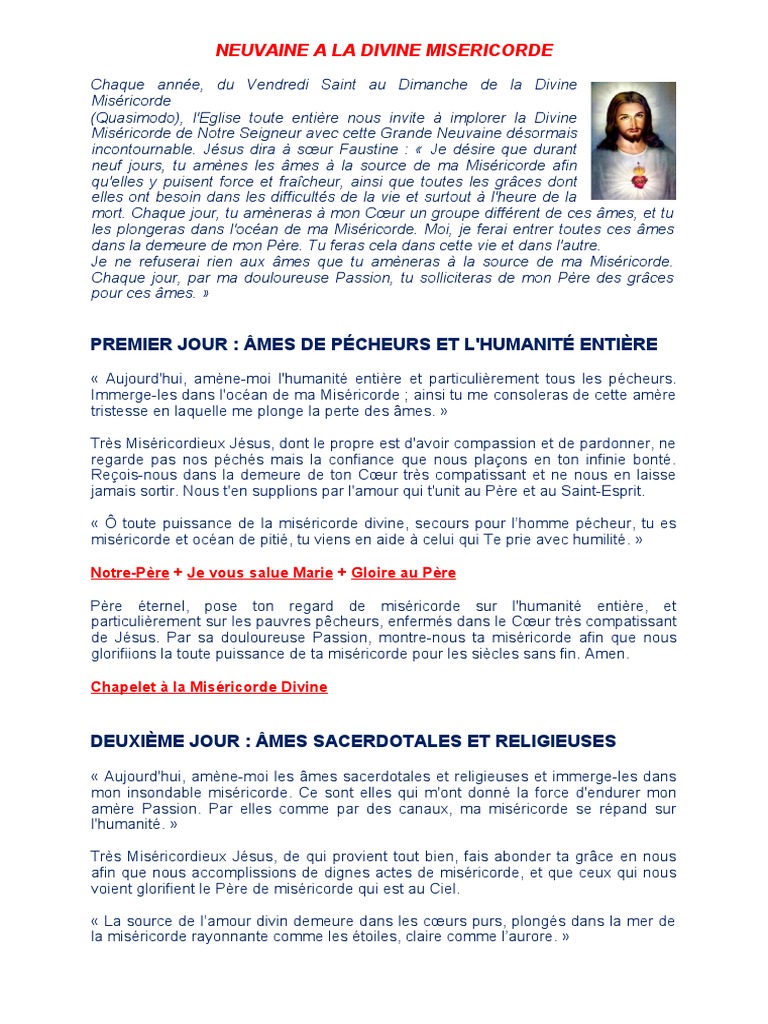 NEUVAINE A LA DIVINE MISERICORDE

Chaque année, du Vendredi Saint au Dimanche de la Divine Miséricorde
(Quasimodo), l'Eglise toute entière nous invite à implorer la Divine Miséricorde de Notre Seigneur avec cette Grande Neuvaine désormais incontournable. Jésus dira à sœur Faustine : « Je désire que durant neuf jours, tu amènes les âmes à la source de ma Miséricorde afin qu'elles y puisent force et fraîcheur, ainsi que toutes les grâces dont elles ont besoin dans les difficultés de la vie et surtout à l'heure de la mort. Chaque jour, tu amèneras à mon Cœur un groupe différent de ces âmes, et tu les plongeras dans l'océan de ma Miséricorde. Moi, je ferai entrer toutes ces âmes dans la demeure de mon Père. Tu feras cela dans cette vie et dans l'autre.
Je ne refuserai rien aux âmes que tu amèneras à la source de ma Miséricorde. Chaque jour, par ma douloureuse Passion, tu solliciteras de mon Père des grâces pour ces âmes. »

PREMIER JOUR : ÂMES DE PÉCHEURS ET L'HUMANITÉ ENTIÈRE

« Aujourd'hui, amène-moi l'humanité entière et particulièrement tous les pécheurs. Immerge-les dans l'océan de ma Miséricorde ; ainsi tu me consoleras de cette amère tristesse en laquelle me plonge la perte des âmes. »

Très Miséricordieux Jésus, dont le propre est d'avoir compassion et de pardonner, ne regarde pas nos péchés mais la confiance que nous plaçons en ton infinie bonté. Reçois-nous dans la demeure de ton Cœur très compatissant et ne nous en laisse jamais sortir. Nous t'en supplions par l'amour qui t'unit au Père et au Saint-Esprit.

« Ô toute puissance de la miséricorde divine, secours pour l'homme pécheur, tu es miséricorde et océan de pitié, tu viens en aide à celui qui Te prie avec humilité. »

Notre-Père + Je vous salue Marie + Gloire au Père

Père éternel, pose ton regard de miséricorde sur l'humanité entière, et particulièrement sur les pauvres pêcheurs, enfermés dans le Cœur très compatissant de Jésus. Par sa douloureuse Passion, montre-nous ta miséricorde afin que nous glorifiions la toute puissance de ta miséricorde pour les siècles sans fin. Amen.

Chapelet à la Miséricorde Divine

DEUXIÈME JOUR : ÂMES SACERDOTALES ET RELIGIEUSES

« Aujourd'hui, amène-moi les âmes sacerdotales et religieuses et immerge-les dans mon insondable miséricorde. Ce sont elles qui m'ont donné la force d'endurer mon amère Passion. Par elles comme par des canaux, ma miséricorde se répand sur l'humanité. »

Très Miséricordieux Jésus, de qui provient tout bien, fais abonder ta grâce en nous afin que nous accomplissions de dignes actes de miséricorde, et que ceux qui nous voient glorifient le Père de miséricorde qui est au Ciel.

« La source de l'amour divin demeure dans les cœurs purs, plongés dans la mer de la miséricorde rayonnante comme les étoiles, claire comme l'aurore. »